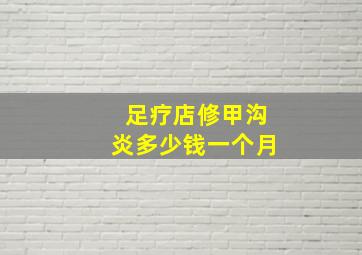 足疗店修甲沟炎多少钱一个月